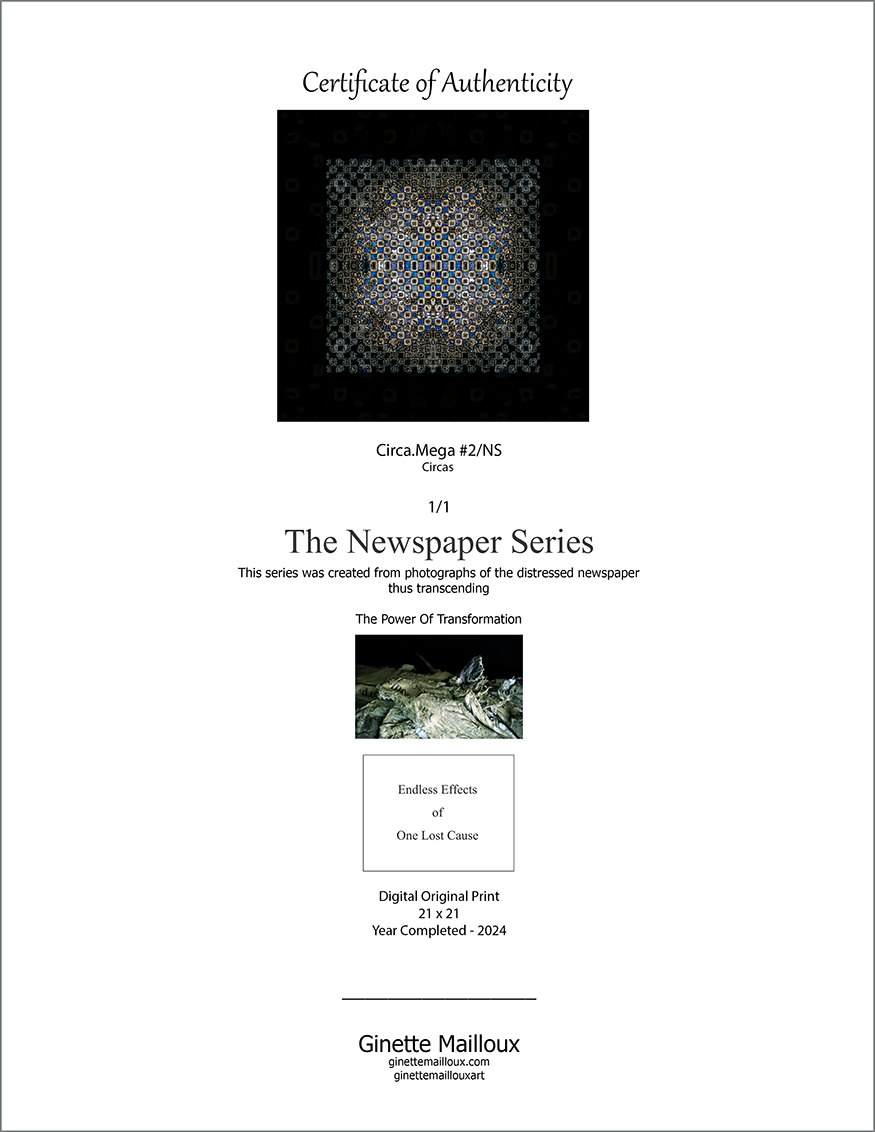 Certificate of Authenticity

Circa.Mega #2/NS
Circas

1/1

The Newspaper Series

This series was created from photographs of the distressed newspaper thus transcending

The Power Of Transformation

Endless Effects
of
One Lost Cause

Digital Original Print
21 x 21
Year Completed - 2024

____

Ginette Mailloux
ginettemailloux.com
ginettemaillouxart